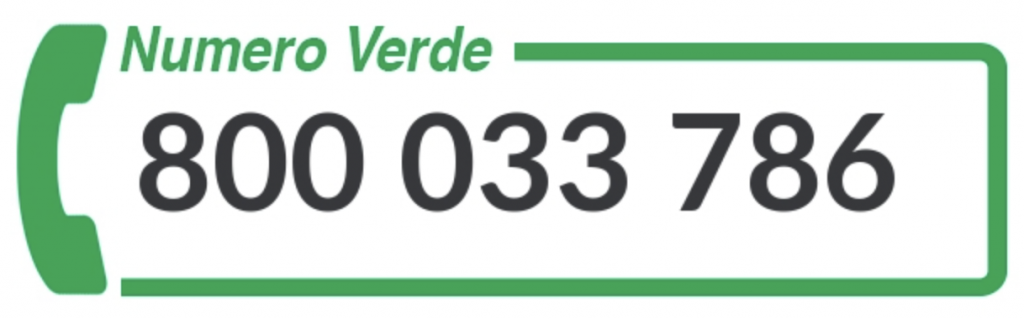 Numero Verde
800 033 786